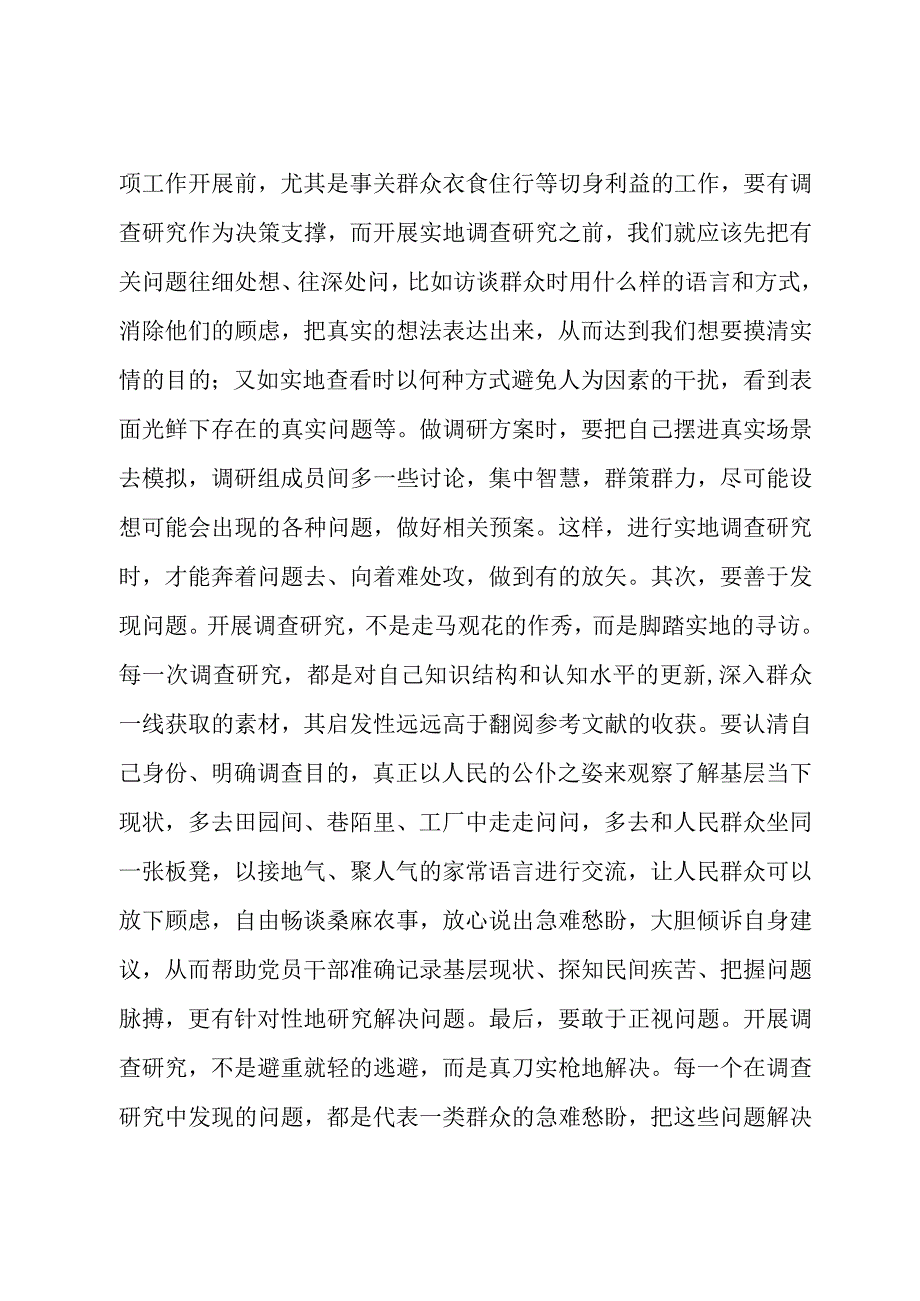 项工作开展前，尤其是事关群众衣食住行等切身利益的工作，要有调查研究作为决策支撑，而开展实地调查研究之前，我们就应该先把有关问题往细处想、往深处问，比如访谈群众时用什么样的语言和方式，消除他们的顾虑，把真实的想法表达出来，从而达到我们想要摸清实情的目的；又如实地查看时以何种方式避免人为因素的干扰，看到表面光鲜下存在的真实问题等。做调研方案时，要把自己摆进真实场景去模拟，调研组成员间多一些讨论，集中智慧，群策群力，尽可能设想可能会出现的各种问题，做好相关预案。这样，进行实地调查研究时，才能奔着问题去、向着难处攻，做到有的放矢。其次，要善于发现问题。开展调查研究，不是走马观花的作秀，而是脚踏实地的寻访。每一次调查研究，都是对自己知识结构和认知水平的更新,深入群众一线获取的素材，其启发性远远高于翻阅参考文献的收获。要认清自己身份、明确调查目的，真正以人民的公仆之姿来观察了解基层当下现状，多去田园间、巷陌里、工厂中走走问问，多去和人民群众坐同一张板凳，以接地气、聚人气的家常语言进行交流，让人民群众可以放下顾虑，自由畅谈桑麻农事，放心说出急难愁盼，大胆倾诉自身建议，从而帮助党员干部准确记录基层现状、探知民间疾苦、把握问题脉搏，更有针对性地研究解决问题。最后，要敢于正视问题。开展调查研究，不是避重就轻的逃避，而是真刀实枪地解决。每一个在调查研究中发现的问题，都是代表一类群众的急难愁盼，把这些问题解决